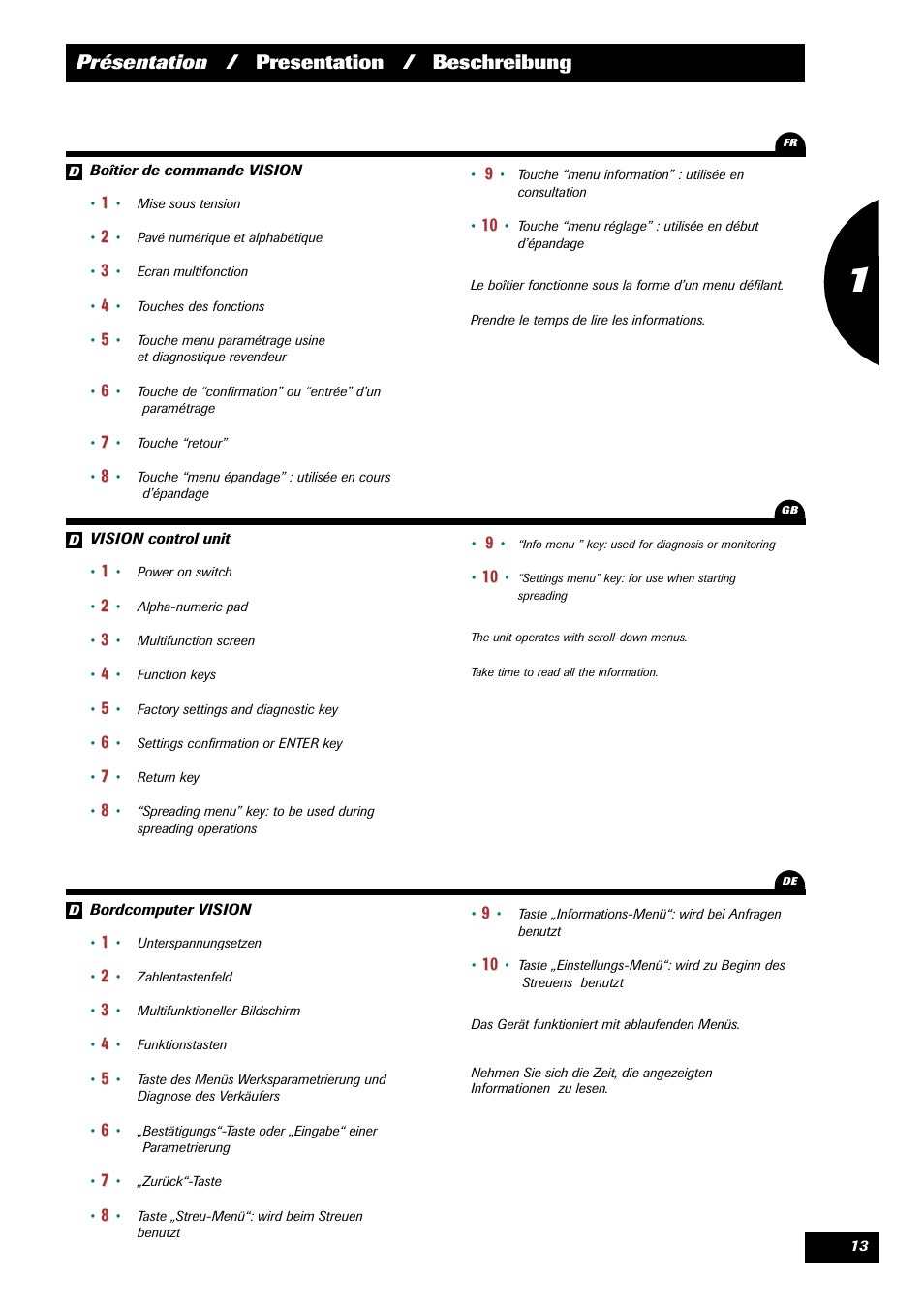 Présentation / Presentation / Beschreibung

FR

D Boîtier de commande VISION

• 1 • Mise sous tension

• 2 • Pavé numérique et alphabétique

• 3 • Ecran multifonction

• 4 • Touches des fonctions

• 5 • Touche menu paramétrage usine et diagnostique revendeur

• 6 • Touche de “confirmation” ou “entrée” d’un paramétrage

• 7 • Touche “retour”

• 8 • Touche “menu épandage” : utilisée en cours d’épandage

• 9 • Touche “menu information” : utilisée en consultation

• 10 • Touche “menu réglage” : utilisée en début d’épandage

Le boîtier fonctionne sous la forme d’un menu défilant.

Prendre le temps de lire les informations.

1

GB

D VISION control unit

• 1 • Power on switch

• 2 • Alpha-numeric pad

• 3 • Multifunction screen

• 4 • Function keys

• 5 • Factory settings and diagnostic key

• 6 • Settings confirmation or ENTER key

• 7 • Return key

• 8 • “Spreading menu” key: to be used during spreading operations

• 9 • “Info menu ” key: used for diagnosis or monitoring

• 10 • “Settings menu” key: for use when starting spreading

The unit operates with scroll-down menus.

Take time to read all the information.

DE

D Bordcomputer VISION

• 1 • Unterspannungsetzen

• 2 • Zahlentastenfeld

• 3 • Multifunktioneller Bildschirm

• 4 • Funktionstasten

• 5 • Taste des Menüs Werksparametrierung und Diagnose des Verkäufers

• 6 • „Bestätigungs“-Taste oder „Eingabe“ einer Parametrierung

• 7 • „Zurück“-Taste

• 8 • Taste „Streu-Menü“: wird beim Streuen benutzt

• 9 • Taste „Informations-Menü“: wird bei Anfragen benutzt

• 10 • Taste „Einstellungs-Menü“: wird zu Beginn des Streuens benutzt

Das Gerät funktioniert mit ablaufenden Menüs.

Nehmen Sie sich die Zeit, die angezeigten Informationen zu lesen.

13